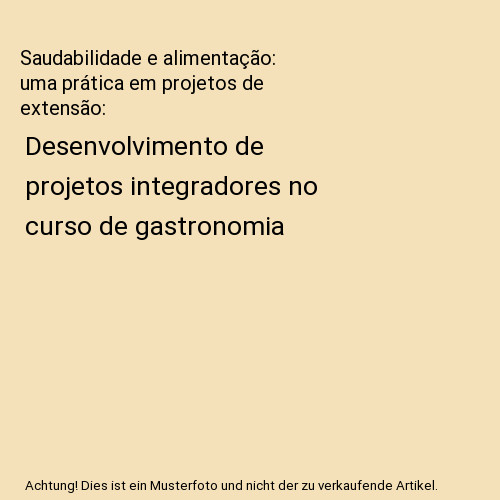 Saudabilidade e alimentação: uma prática em projetos de extensão:

Desenvolvimento de projetos integradores no curso de gastronomia

Achtung! Dies ist ein Musterfoto und nicht der zu verkaufende Artikel.